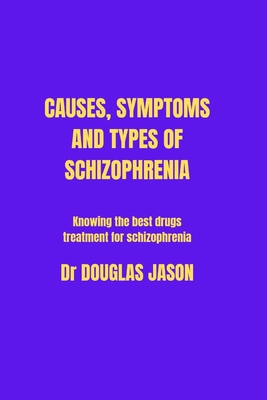 CAUSES, SYMPTOMS AND TYPES OF SCHIZOPHRENIA

Knowing the best drugs treatment for schizophrenia

Dr DOUGLAS JASON